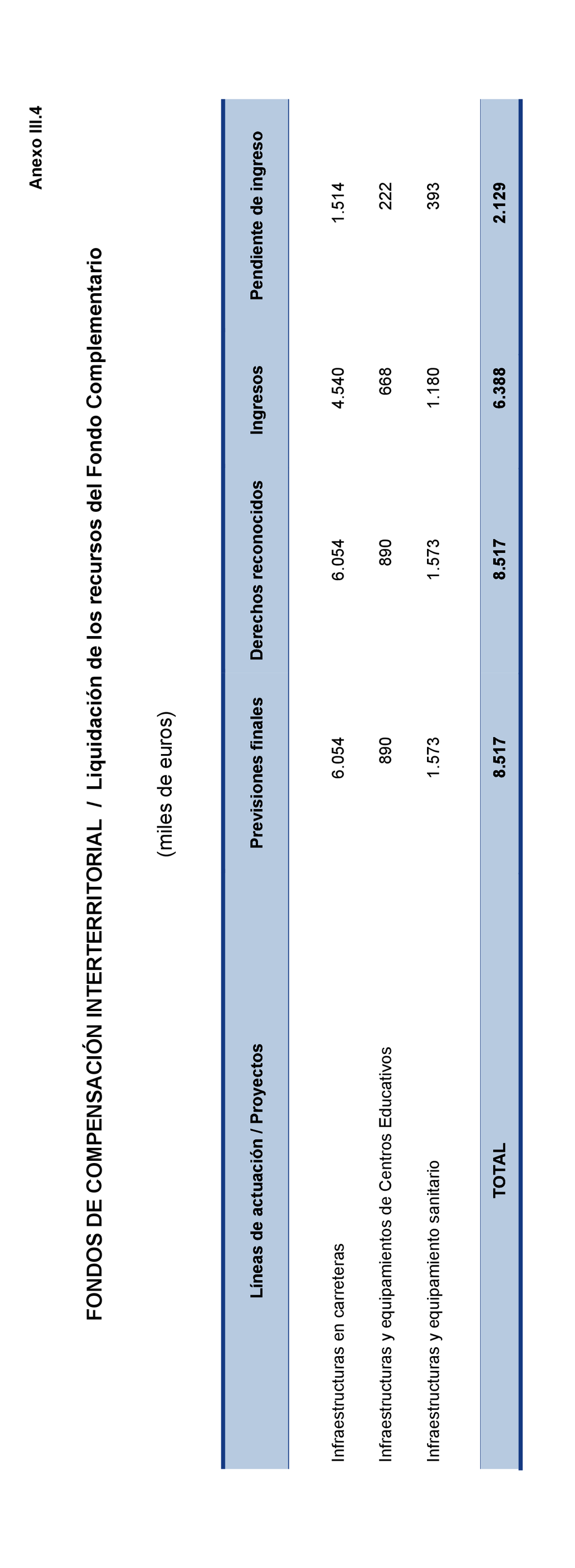 Anexo III.4

FONDOS DE COMPENSACIÓN INTERTERRITORIAL / Liquidación de los recursos del Fondo Complementario

(miles de euros)

| Líneas de actuación / Proyectos | Previsiones finales | Derechos reconocidos | Ingresos | Pendiente de ingreso |
|---|---|---|---|---|
| Infraestructuras en carreteras | 6.054 | 6.054 | 4.540 | 1.514 |
| Infraestructuras y equipamientos de Centros Educativos | 890 | 890 | 668 | 222 |
| Infraestructuras y equipamiento sanitario | 1.573 | 1.573 | 1.180 | 393 |
| TOTAL | 8.517 | 8.517 | 6.388 | 2.129 |